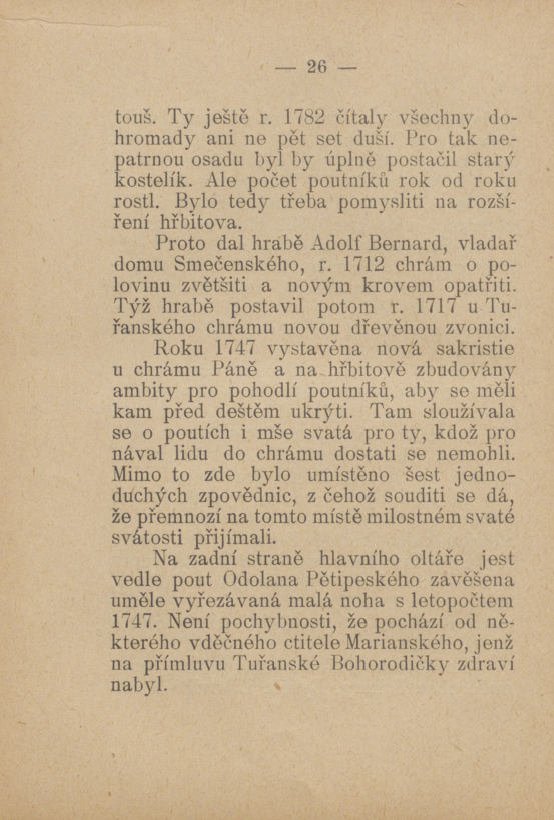 — 26 —

touš. Ty ještě r. 1782 čítaly všechny dohromady ani ne pět set duší. Pro tak nepatrnou osadu byl by úplně postačil starý kostelík. Ale počet poutníků rok od roku rostl. Bylo tedy třeba pomysliti na rozšíření hřbitova.

Proto dal hrabě Adolf Bernard, vladař domu Smečenského, r. 1712 chrám o polovinu zvětšiti a novým krovem opatřiti. Týž hrabě postavil potom r. 1717 u Tuřanského chrámu novou dřevěnou zvonici.

Roku 1747 vystavěna nová sakristie u chrámu Páně a na hřbitově zbudovány ambity pro pohodlí poutníků, aby se měli kam před deštěm ukrýti. Tam sloužívala se o poutích i mše svatá pro ty, kdož pro nával lidu do chrámu dostati se nemohli. Mimo to zde bylo umístěno šest jednoduchých zpovědnic, z čehož souditi se dá, že přemnozí na tomto místě milostném svaté svátosti přijímali.

Na zadní straně hlavního oltáře jest vedle pout Odolana Pětipeského zavěšena uměle vyřezávaná malá noha s letopočtem 1747. Není pochybnosti, že pochází od některého vděčného ctitele Marianského, jenž na přímluvu Tuřanské Bohorodičky zdraví nabyl.